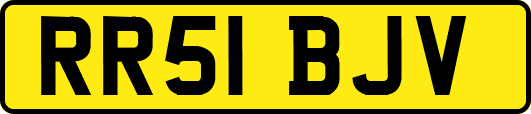 RR51 BJV